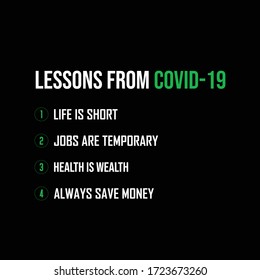 LESSONS FROM COVID-19

1 LIFE IS SHORT

2 JOBS ARE TEMPORARY

3 HEALTH IS WEALTH

4 ALWAYS SAVE MONEY

shutterstock.com · 1723673260